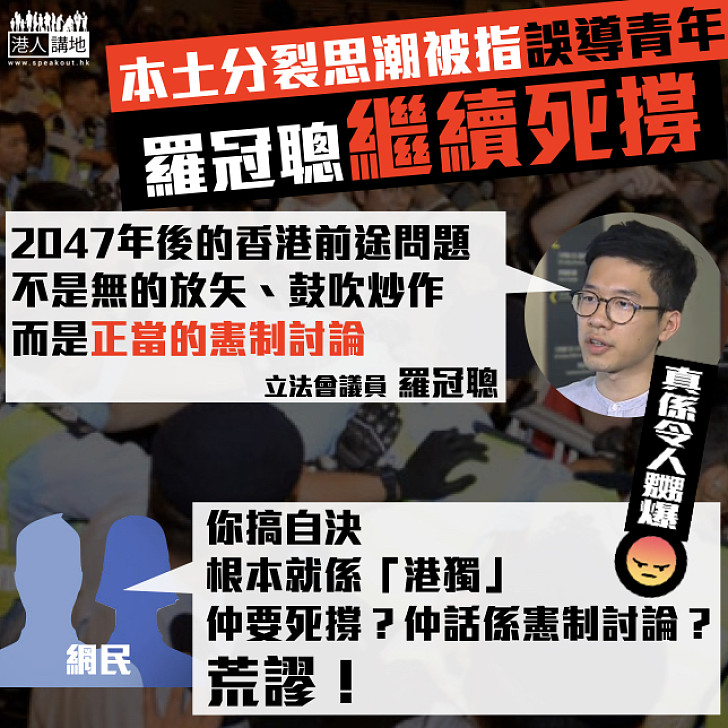 港人講地
www.speakout.hk

本土分裂思潮被指誤導青年
羅冠聰繼續死撐

2047年後的香港前途問題
不是無的放矢、鼓吹炒作
而是正當的憲制討論

立法會議員 羅冠聰

真係令人嬲爆

網民

你搞自決
根本就係「港獨」
仲要死撐？仲話係憲制討論？
荒謬！